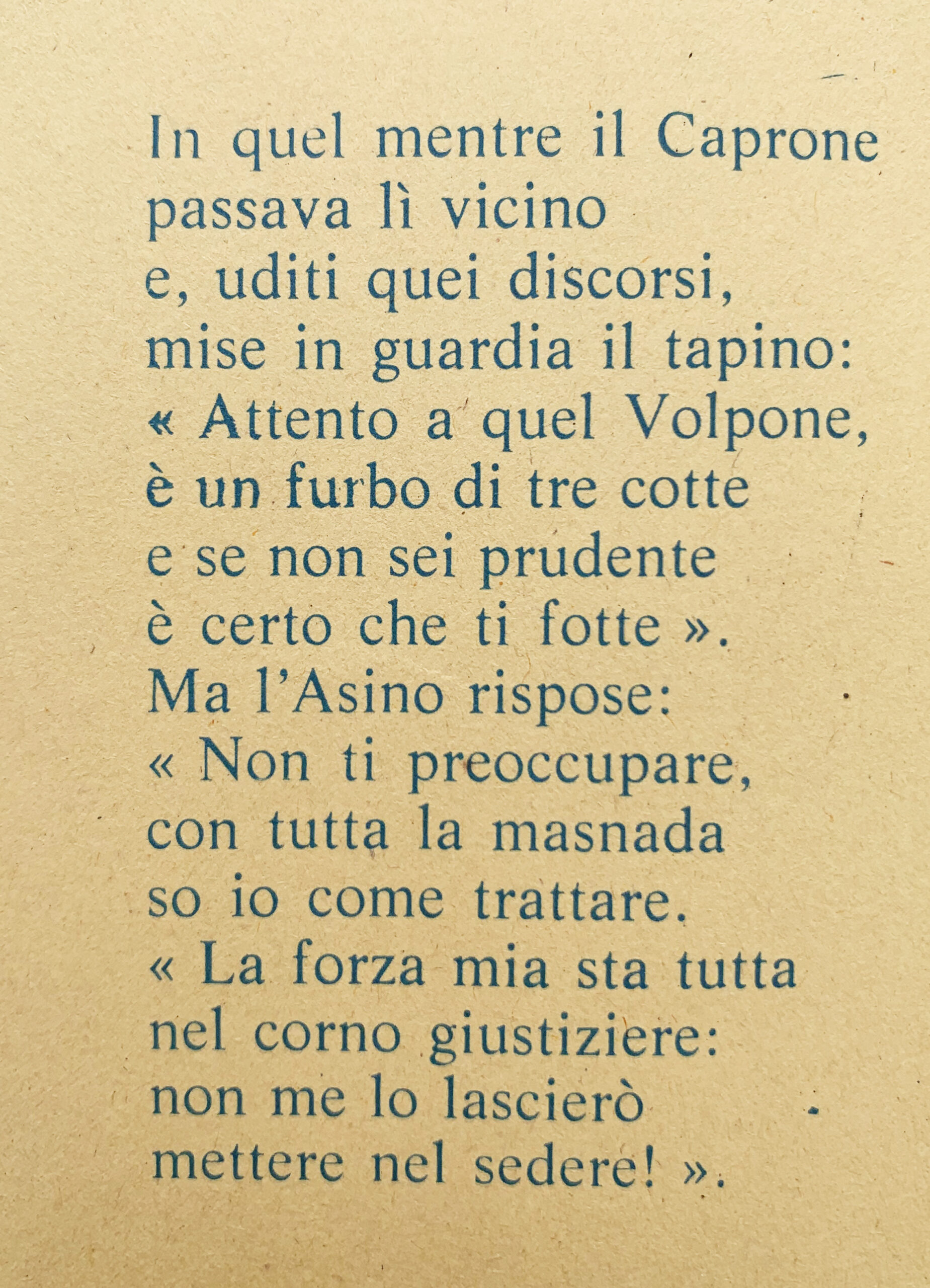 In quel mentre il Caprone
passava lì vicino
e, uditi quei discorsi,
mise in guardia il tapino:
« Attento a quel Volpone,
è un furbo di tre cotte
e se non sei prudente
è certo che ti fotte ».
Ma l'Asino rispose:
« Non ti preoccupare,
con tutta la masnada
so io come trattare.
« La forza mia sta tutta
nel corno giustiziere:
non me lo lascierò
mettere nel sedere! ».